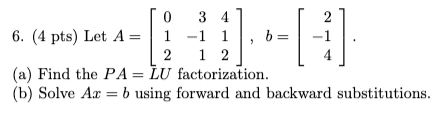 6. (4 pts) Let $A = \begin{bmatrix} 0 & 3 & 4 \\ 1 & -1 & 1 \\ 2 & 1 & 2 \end{bmatrix}$, $b = \begin{bmatrix} 2 \\ -1 \\ 4 \end{bmatrix}$.

(a) Find the $PA = LU$ factorization.

(b) Solve $Ax = b$ using forward and backward substitutions.